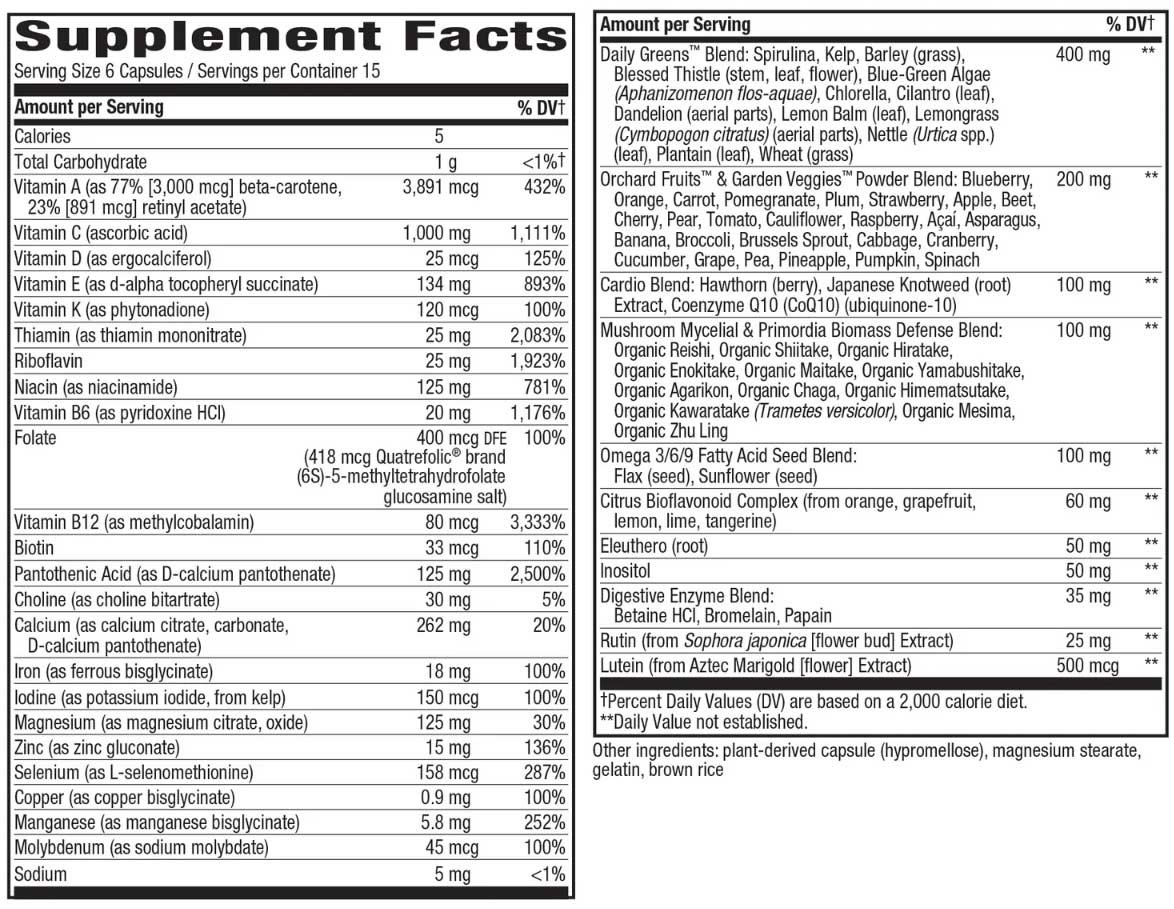 Supplement Facts
Serving Size 6 Capsules / Servings per Container 15

| Amount per Serving | | % DV† |
|---|---|---|
| Calories | 5 | |
| Total Carbohydrate | 1 g | <1%† |
| Vitamin A (as 77% [3,000 mcg] beta-carotene, 23% [891 mcg] retinyl acetate) | 3,891 mcg | 432% |
| Vitamin C (ascorbic acid) | 1,000 mg | 1,111% |
| Vitamin D (as ergocalciferol) | 25 mcg | 125% |
| Vitamin E (as d-alpha tocopheryl succinate) | 134 mg | 893% |
| Vitamin K (as phytonadione) | 120 mcg | 100% |
| Thiamin (as thiamin mononitrate) | 25 mg | 2,083% |
| Riboflavin | 25 mg | 1,923% |
| Niacin (as niacinamide) | 125 mg | 781% |
| Vitamin B6 (as pyridoxine HCl) | 20 mg | 1,176% |
| Folate | 400 mcg DFE (418 mcg Quatrefolic® brand (6S)-5-methyltetrahydrofolate glucosamine salt) | 100% |
| Vitamin B12 (as methylcobalamin) | 80 mcg | 3,333% |
| Biotin | 33 mcg | 110% |
| Pantothenic Acid (as D-calcium pantothenate) | 125 mg | 2,500% |
| Choline (as choline bitartrate) | 30 mg | 5% |
| Calcium (as calcium citrate, carbonate, D-calcium pantothenate) | 262 mg | 20% |
| Iron (as ferrous bisglycinate) | 18 mg | 100% |
| Iodine (as potassium iodide, from kelp) | 150 mcg | 100% |
| Magnesium (as magnesium citrate, oxide) | 125 mg | 30% |
| Zinc (as zinc gluconate) | 15 mg | 136% |
| Selenium (as L-selenomethionine) | 158 mcg | 287% |
| Copper (as copper bisglycinate) | 0.9 mg | 100% |
| Manganese (as manganese bisglycinate) | 5.8 mg | 252% |
| Molybdenum (as sodium molybdate) | 45 mcg | 100% |
| Sodium | 5 mg | <1% |

| Amount per Serving | | % DV† |
|---|---|---|
| Daily Greens™ Blend: Spirulina, Kelp, Barley (grass), Blessed Thistle (stem, leaf, flower), Blue-Green Algae (Aphanizomenon flos-aquae), Chlorella, Cilantro (leaf), Dandelion (aerial parts), Lemon Balm (leaf), Lemongrass (Cymbopogon citratus) (aerial parts), Nettle (Urtica spp.) (leaf), Plantain (leaf), Wheat (grass) | 400 mg | ** |
| Orchard Fruits™ & Garden Veggies™ Powder Blend: Blueberry, Orange, Carrot, Pomegranate, Plum, Strawberry, Apple, Beet, Cherry, Pear, Tomato, Cauliflower, Raspberry, Açaí, Asparagus, Banana, Broccoli, Brussels Sprout, Cabbage, Cranberry, Cucumber, Grape, Pea, Pineapple, Pumpkin, Spinach | 200 mg | ** |
| Cardio Blend: Hawthorn (berry), Japanese Knotweed (root) Extract, Coenzyme Q10 (CoQ10) (ubiquinone-10) | 100 mg | ** |
| Mushroom Mycelial & Primordia Biomass Defense Blend: Organic Reishi, Organic Shiitake, Organic Hiratake, Organic Enokitake, Organic Maitake, Organic Yamabushitake, Organic Agarikon, Organic Chaga, Organic Himematsutake, Organic Kawaratake (Trametes versicolor), Organic Mesima, Organic Zhu Ling | 100 mg | ** |
| Omega 3/6/9 Fatty Acid Seed Blend: Flax (seed), Sunflower (seed) | 100 mg | ** |
| Citrus Bioflavonoid Complex (from orange, grapefruit, lemon, lime, tangerine) | 60 mg | ** |
| Eleuthero (root) | 50 mg | ** |
| Inositol | 50 mg | ** |
| Digestive Enzyme Blend: Betaine HCl, Bromelain, Papain | 35 mg | ** |
| Rutin (from Sophora japonica [flower bud] Extract) | 25 mg | ** |
| Lutein (from Aztec Marigold [flower] Extract) | 500 mcg | ** |

†Percent Daily Values (DV) are based on a 2,000 calorie diet.
**Daily Value not established.

Other ingredients: plant-derived capsule (hypromellose), magnesium stearate, gelatin, brown rice